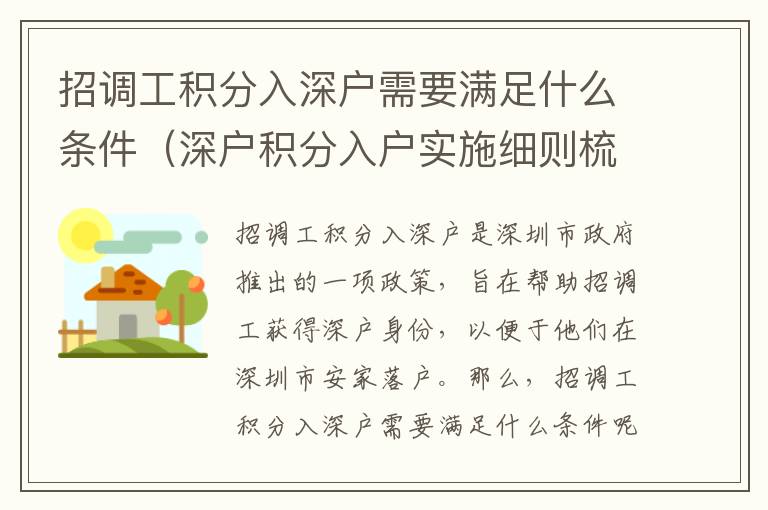 招调工积分入深户需要满足什么条件（深户积分入户实施细则梳

招调工积分入深户是深圳市政府推出的一项政策，旨在帮助招调工获得深户身份，以便于他们在深圳市安家落户。那么，招调工积分入深户需要满足什么条件呢